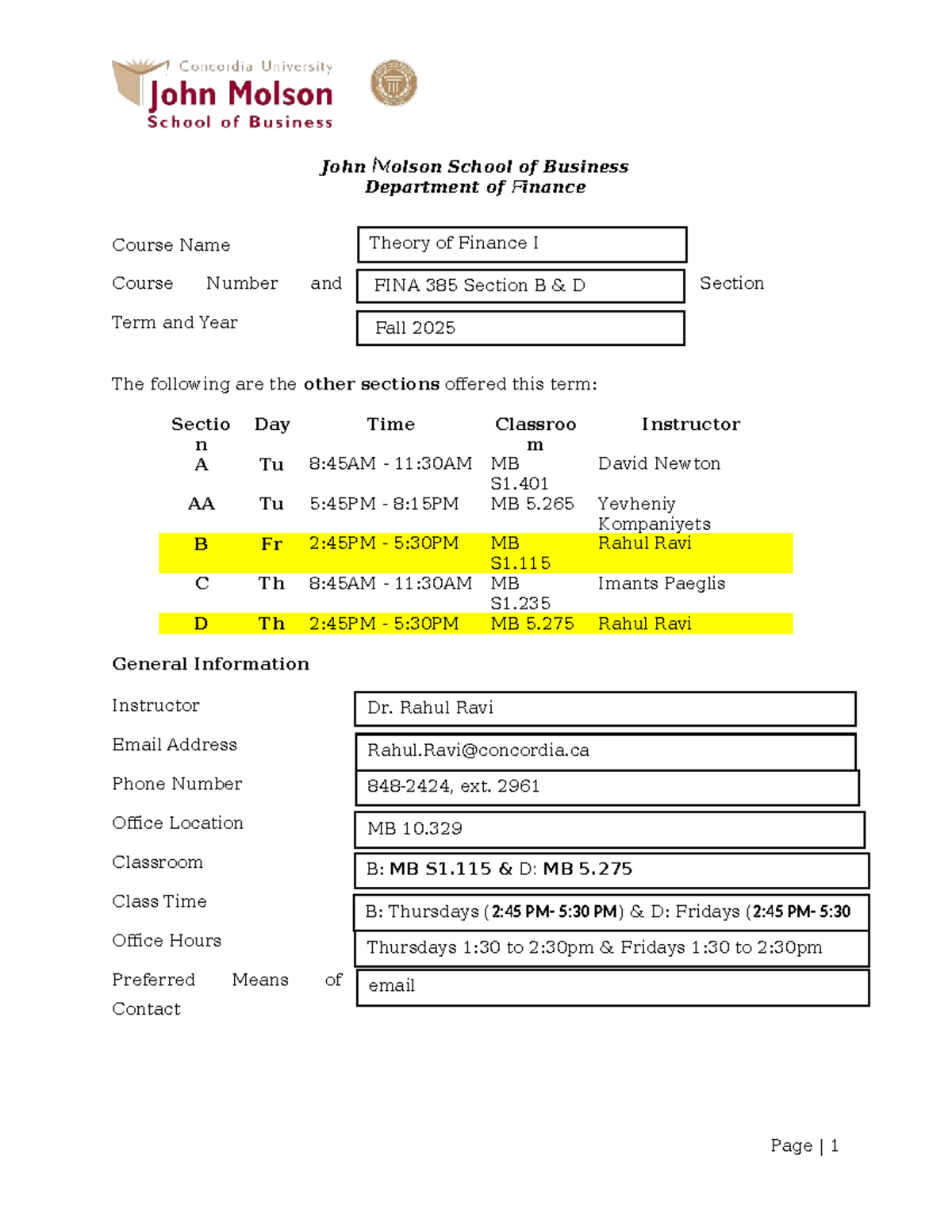 Concordia University
John Molson
School of Business

John Molson School of Business
Department of Finance

Course Name
Theory of Finance I

Course Number and Section
FINA 385 Section B & D

Term and Year
Fall 2025

The following are the other sections offered this term:

| Section | Day | Time | Classroom | Instructor |
|---|---|---|---|---|
| A | Tu | 8:45AM - 11:30AM | MB S1.401 | David Newton |
| AA | Tu | 5:45PM - 8:15PM | MB 5.265 | Yevheniy Kompaniyets |
| B | Fr | 2:45PM - 5:30PM | MB S1.115 | Rahul Ravi |
| C | Th | 8:45AM - 11:30AM | MB S1.235 | Imants Paeglis |
| D | Th | 2:45PM - 5:30PM | MB 5.275 | Rahul Ravi |

General Information

Instructor
Dr. Rahul Ravi

Email Address
Rahul.Ravi@concordia.ca

Phone Number
848-2424, ext. 2961

Office Location
MB 10.329

Classroom
B: MB S1.115 & D: MB 5.275

Class Time
B: Thursdays (2:45 PM- 5:30 PM) & D: Fridays (2:45 PM- 5:30

Office Hours
Thursdays 1:30 to 2:30pm & Fridays 1:30 to 2:30pm

Preferred Means of Contact
email

Page | 1